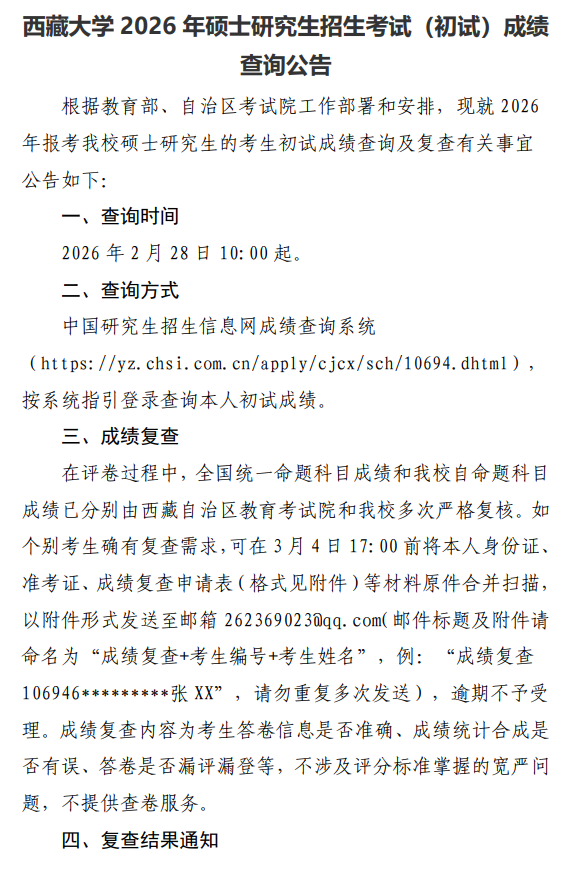 西藏大学 2026 年硕士研究生招生考试（初试）成绩查询公告

根据教育部、自治区考试院工作部署和安排，现就 2026 年报考我校硕士研究生的考生初试成绩查询及复查有关事宜公告如下：

一、查询时间

2026 年 2 月 28 日 10:00 起。

二、查询方式

中国研究生招生信息网成绩查询系统（https://yz.chsi.com.cn/apply/cjcx/sch/10694.dhtml），按系统指引登录查询本人初试成绩。

三、成绩复查

在评卷过程中，全国统一命题科目成绩和我校自命题科目成绩已分别由西藏自治区教育考试院和我校多次严格复核。如个别考生确有复查需求，可在 3 月 4 日 17:00 前将本人身份证、准考证、成绩复查申请表（格式见附件）等材料原件合并扫描，以附件形式发送至邮箱 262369023@qq.com（邮件标题及附件请命名为“成绩复查+考生编号+考生姓名”，例：“成绩复查 106946*********张 XX”，请勿重复多次发送），逾期不予受理。成绩复查内容为考生答卷信息是否准确、成绩统计合成是否有误、答卷是否漏评漏登等，不涉及评分标准掌握的宽严问题，不提供查卷服务。

四、复查结果通知